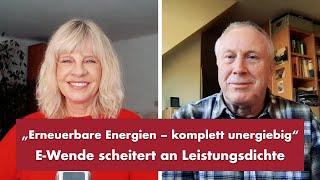 „Erneuerbare Energien – komplett unergiebig“
E-Wende scheitert an Leistungsdichte